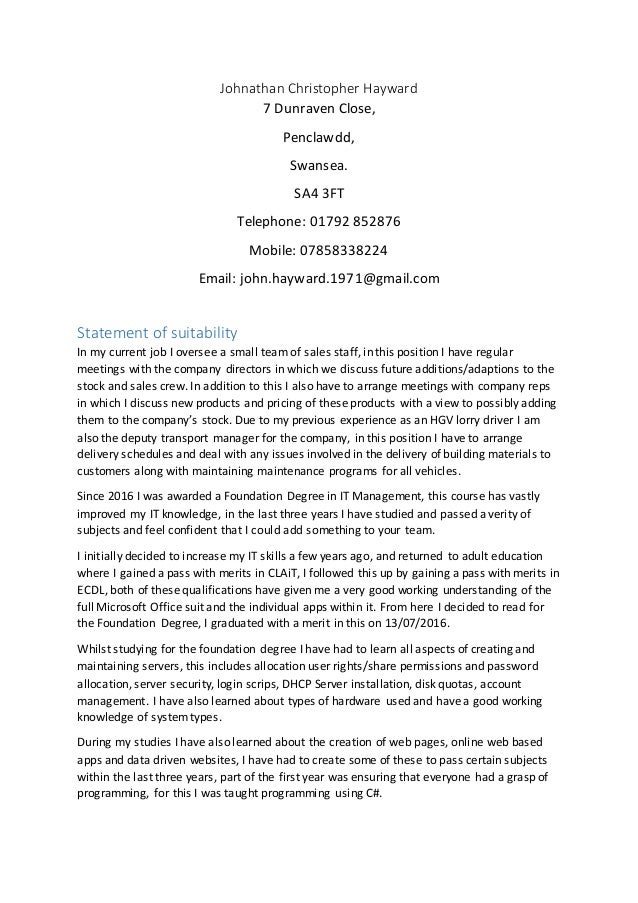 Johnathan Christopher Hayward
7 Dunraven Close,

Penclawdd,

Swansea.

SA4 3FT

Telephone: 01792 852876

Mobile: 07858338224

Email: john.hayward.1971@gmail.com

Statement of suitability

In my current job I oversee a small team of sales staff, in this position I have regular meetings with the company directors in which we discuss future additions/adaptions to the stock and sales crew. In addition to this I also have to arrange meetings with company reps in which I discuss new products and pricing of these products with a view to possibly adding them to the company's stock. Due to my previous experience as an HGV lorry driver I am also the deputy transport manager for the company, in this position I have to arrange delivery schedules and deal with any issues involved in the delivery of building materials to customers along with maintaining maintenance programs for all vehicles.

Since 2016 I was awarded a Foundation Degree in IT Management, this course has vastly improved my IT knowledge, in the last three years I have studied and passed a verity of subjects and feel confident that I could add something to your team.

I initially decided to increase my IT skills a few years ago, and returned to adult education where I gained a pass with merits in CLAiT, I followed this up by gaining a pass with merits in ECDL, both of these qualifications have given me a very good working understanding of the full Microsoft Office suit and the individual apps within it. From here I decided to read for the Foundation Degree, I graduated with a merit in this on 13/07/2016.

Whilst studying for the foundation degree I have had to learn all aspects of creating and maintaining servers, this includes allocation user rights/share permissions and password allocation, server security, login scrips, DHCP Server installation, disk quotas, account management. I have also learned about types of hardware used and have a good working knowledge of system types.

During my studies I have also learned about the creation of web pages, online web based apps and data driven websites, I have had to create some of these to pass certain subjects within the last three years, part of the first year was ensuring that everyone had a grasp of programming, for this I was taught programming using C#.